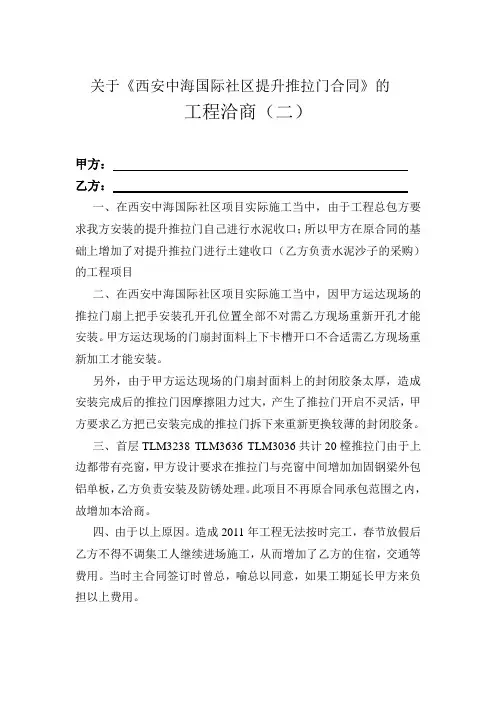 关于《西安中海国际社区提升推拉门合同》的

工程洽商（二）

甲方：

乙方：

一、在西安中海国际社区项目实际施工当中，由于工程总包方要求我方安装的提升推拉门自己进行水泥收口；所以甲方在原合同的基础上增加了对提升推拉门进行土建收口（乙方负责水泥沙子的采购）的工程项目

二、在西安中海国际社区项目实际施工当中，因甲方运达现场的推拉门扇上把手安装孔开孔位置全部不对需乙方现场重新开孔才能安装。甲方运达现场的门扇封面料上下卡槽开口不合适需乙方现场重新加工才能安装。

另外，由于甲方运达现场的门扇封面料上的封闭胶条太厚，造成安装完成后的推拉门因摩擦阻力过大，产生了推拉门开启不灵活，甲方要求乙方把已安装完成的推拉门拆下来重新更换较薄的封闭胶条。

三、首层 TLM3238 TLM3636 TLM3036 共计 20 樘推拉门由于上边都带有亮窗，甲方设计要求在推拉门与亮窗中间增加加固钢梁外包铝单板，乙方负责安装及防锈处理。此项目不再原合同承包范围之内，故增加本洽商。

四、由于以上原因。造成 2011 年工程无法按时完工，春节放假后乙方不得不调集工人继续进场施工，从而增加了乙方的住宿，交通等费用。当时主合同签订时曾总，喻总以同意，如果工期延长甲方来负担以上费用。